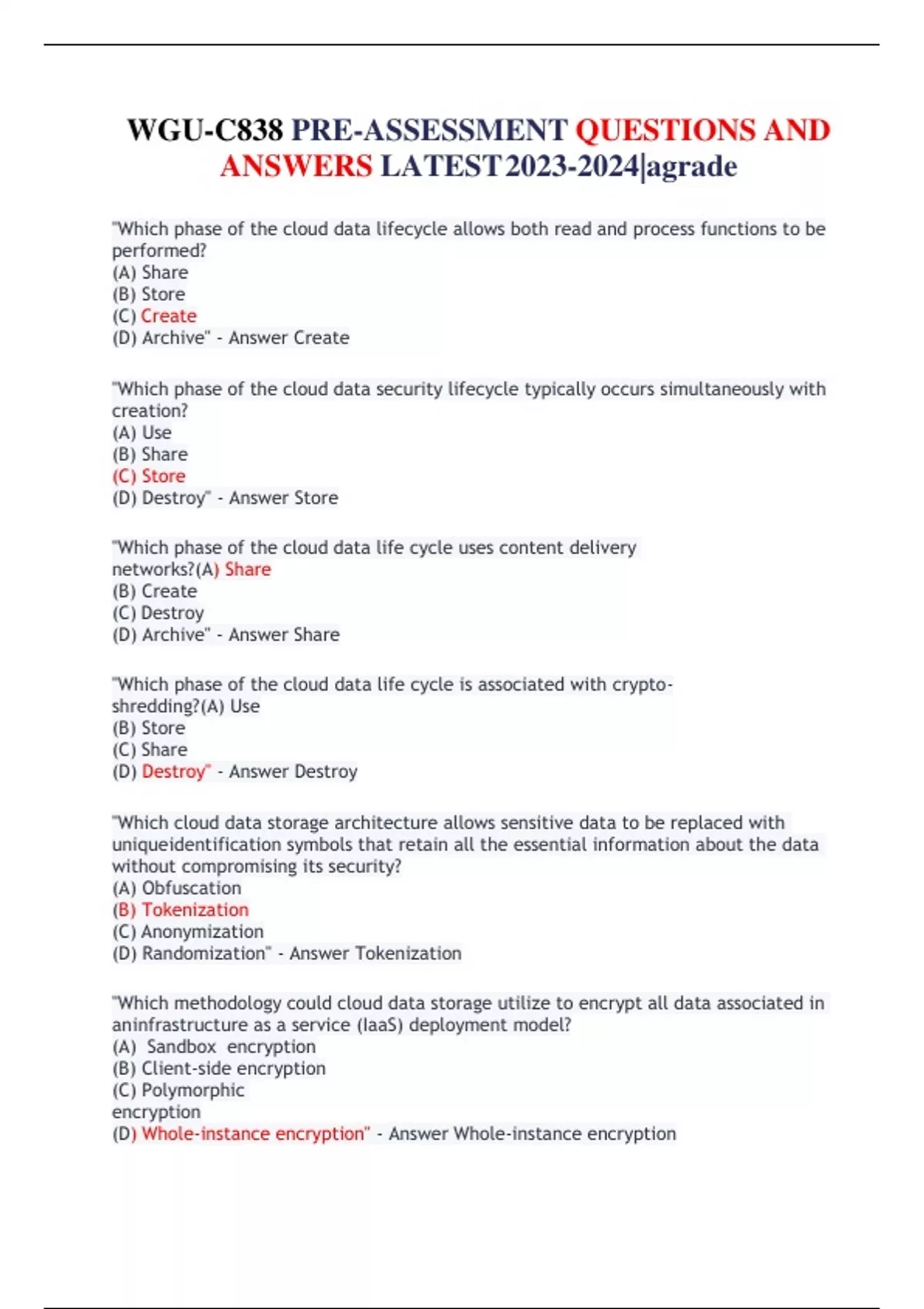 WGU-C838 PRE-ASSESSMENT QUESTIONS AND ANSWERS LATEST 2023-2024|agrade

"Which phase of the cloud data lifecycle allows both read and process functions to be performed?
(A) Share
(B) Store
(C) Create
(D) Archive" - Answer Create

"Which phase of the cloud data security lifecycle typically occurs simultaneously with creation?
(A) Use
(B) Share
(C) Store
(D) Destroy" - Answer Store

"Which phase of the cloud data life cycle uses content delivery networks?(A) Share
(B) Create
(C) Destroy
(D) Archive" - Answer Share

"Which phase of the cloud data life cycle is associated with crypto-shredding?(A) Use
(B) Store
(C) Share
(D) Destroy" - Answer Destroy

"Which cloud data storage architecture allows sensitive data to be replaced with uniqueidentification symbols that retain all the essential information about the data without compromising its security?
(A) Obfuscation
(B) Tokenization
(C) Anonymization
(D) Randomization" - Answer Tokenization

"Which methodology could cloud data storage utilize to encrypt all data associated in aninfrastructure as a service (IaaS) deployment model?
(A) Sandbox encryption
(B) Client-side encryption
(C) Polymorphic
encryption
(D) Whole-instance encryption" - Answer Whole-instance encryption